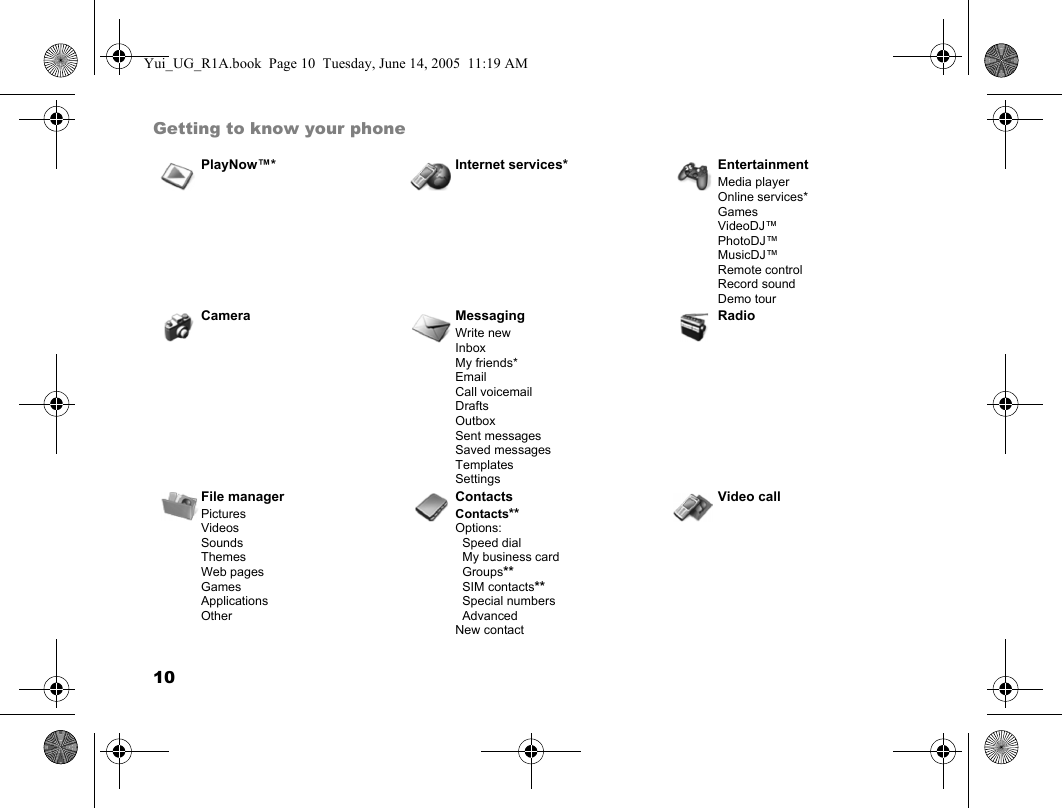 Yui_UG_R1A.book Page 10 Tuesday, June 14, 2005 11:19 AM

Getting to know your phone

PlayNow™*

Internet services*

Entertainment
Media player
Online services*
Games
VideoDJ™
PhotoDJ™
MusicDJ™
Remote control
Record sound
Demo tour

Camera

Messaging
Write new
Inbox
My friends*
Email
Call voicemail
Drafts
Outbox
Sent messages
Saved messages
Templates
Settings

Radio

File manager
Pictures
Videos
Sounds
Themes
Web pages
Games
Applications
Other

Contacts
Contacts**
Options:
Speed dial
My business card
Groups**
SIM contacts**
Special numbers
Advanced
New contact

Video call

10